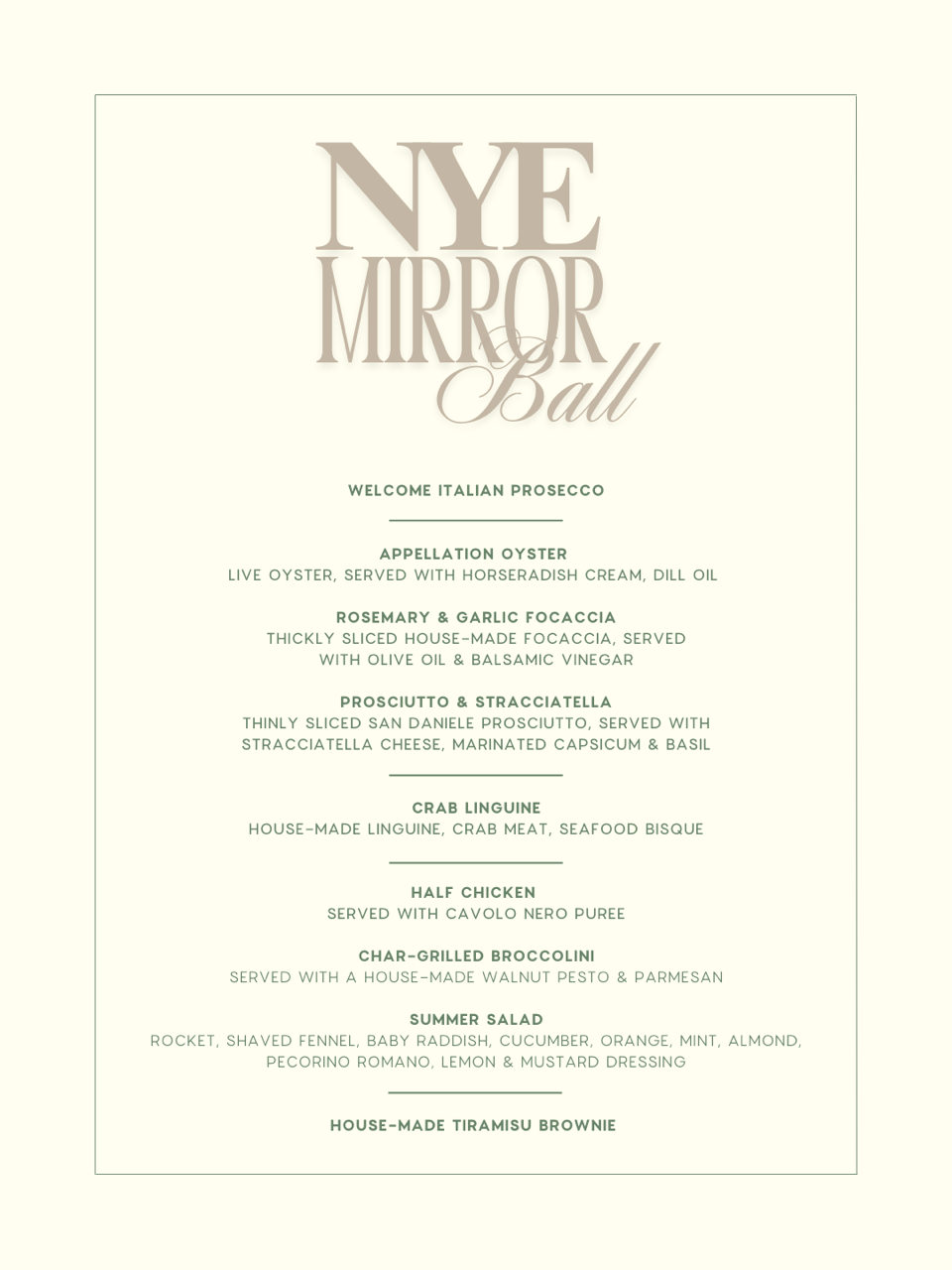 NYE
MIRROR
Ball

WELCOME ITALIAN PROSECCO

APPELLATION OYSTER
LIVE OYSTER, SERVED WITH HORSERADISH CREAM, DILL OIL

ROSEMARY & GARLIC FOCACCIA
THICKLY SLICED HOUSE-MADE FOCACCIA, SERVED WITH OLIVE OIL & BALSAMIC VINEGAR

PROSCIUTTO & STRACCIATELLA
THINLY SLICED SAN DANIELE PROSCIUTTO, SERVED WITH STRACCIATELLA CHEESE, MARINATED CAPSICUM & BASIL

CRAB LINGUINE
HOUSE-MADE LINGUINE, CRAB MEAT, SEAFOOD BISQUE

HALF CHICKEN
SERVED WITH CAVOLO NERO PUREE

CHAR-GRILLED BROCCOLINI
SERVED WITH A HOUSE-MADE WALNUT PESTO & PARMESAN

SUMMER SALAD
ROCKET, SHAVED FENNEL, BABY RADDISH, CUCUMBER, ORANGE, MINT, ALMOND, PECORINO ROMANO, LEMON & MUSTARD DRESSING

HOUSE-MADE TIRAMISU BROWNIE